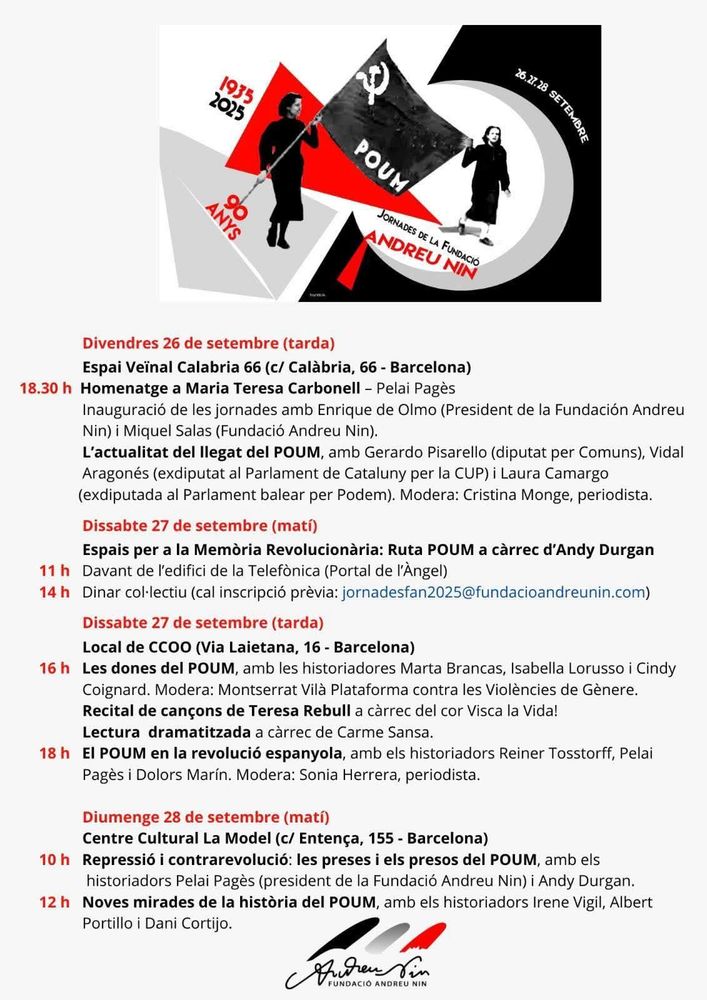 1935
2025
90 ANYS
POUM
26, 27, 28 SETEMBRE
JORNADES DE LA FUNDACIÓ
ANDREU NIN

Divendres 26 de setembre (tarda)
Espai Veïnal Calabria 66 (c/ Calàbria, 66 - Barcelona)
18.30 h Homenatge a Maria Teresa Carbonell – Pelai Pagès
Inauguració de les jornades amb Enrique de Olmo (President de la Fundación Andreu Nin) i Miquel Salas (Fundació Andreu Nin).
L'actualitat del llegat del POUM, amb Gerardo Pisarello (diputat per Comuns), Vidal Aragonés (exdiputat al Parlament de Cataluny per la CUP) i Laura Camargo (exdiputada al Parlament balear per Podem). Modera: Cristina Monge, periodista.

Dissabte 27 de setembre (matí)
Espais per a la Memòria Revolucionària: Ruta POUM a càrrec d'Andy Durgan
11 h Davant de l'edifici de la Telefònica (Portal de l'Àngel)
14 h Dinar col·lectiu (cal inscripció prèvia: jornadesfan2025@fundacioandreunin.com)

Dissabte 27 de setembre (tarda)
Local de CCOO (Via Laietana, 16 - Barcelona)
16 h Les dones del POUM, amb les historiadores Marta Brancas, Isabella Lorusso i Cindy Coignard. Modera: Montserrat Vilà Plataforma contra les Violències de Gènere.
Recital de cançons de Teresa Rebull a càrrec del cor Visca la Vida!
Lectura dramatitzada a càrrec de Carme Sansa.
18 h El POUM en la revolució espanyola, amb els historiadors Reiner Tosstorff, Pelai Pagès i Dolors Marín. Modera: Sonia Herrera, periodista.

Diumenge 28 de setembre (matí)
Centre Cultural La Model (c/ Entença, 155 - Barcelona)
10 h Repressió i contrarevolució: les preses i els presos del POUM, amb els historiadors Pelai Pagès (president de la Fundació Andreu Nin) i Andy Durgan.
12 h Noves mirades de la història del POUM, amb els historiadors Irene Vigil, Albert Portillo i Dani Cortijo.

Andreu Nin
FUNDACIÓ ANDREU NIN